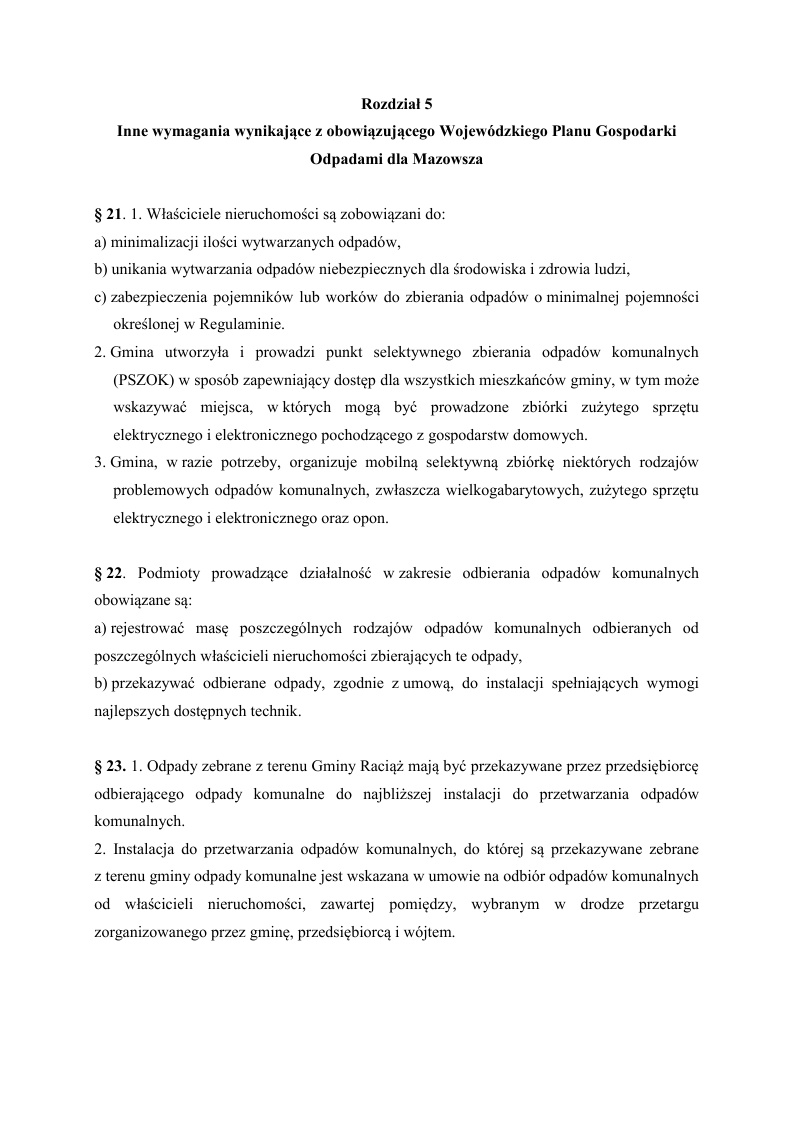 Rozdział 5
Inne wymagania wynikające z obowiązującego Wojewódzkiego Planu Gospodarki Odpadami dla Mazowsza

§ 21. 1. Właściciele nieruchomości są zobowiązani do:
a) minimalizacji ilości wytwarzanych odpadów,
b) unikania wytwarzania odpadów niebezpiecznych dla środowiska i zdrowia ludzi,
c) zabezpieczenia pojemników lub worków do zbierania odpadów o minimalnej pojemności określonej w Regulaminie.
2. Gmina utworzyła i prowadzi punkt selektywnego zbierania odpadów komunalnych (PSZOK) w sposób zapewniający dostęp dla wszystkich mieszkańców gminy, w tym może wskazywać miejsca, w których mogą być prowadzone zbiórki zużytego sprzętu elektrycznego i elektronicznego pochodzącego z gospodarstw domowych.
3. Gmina, w razie potrzeby, organizuje mobilną selektywną zbiórkę niektórych rodzajów problemowych odpadów komunalnych, zwłaszcza wielkogabarytowych, zużytego sprzętu elektrycznego i elektronicznego oraz opon.

§ 22. Podmioty prowadzące działalność w zakresie odbierania odpadów komunalnych obowiązane są:
a) rejestrować masę poszczególnych rodzajów odpadów komunalnych odbieranych od poszczególnych właścicieli nieruchomości zbierających te odpady,
b) przekazywać odbierane odpady, zgodnie z umową, do instalacji spełniających wymogi najlepszych dostępnych technik.

§ 23. 1. Odpady zebrane z terenu Gminy Raciąż mają być przekazywane przez przedsiębiorcę odbierającego odpady komunalne do najbliższej instalacji do przetwarzania odpadów komunalnych.
2. Instalacja do przetwarzania odpadów komunalnych, do której są przekazywane zebrane z terenu gminy odpady komunalne jest wskazana w umowie na odbiór odpadów komunalnych od właścicieli nieruchomości, zawartej pomiędzy, wybranym w drodze przetargu zorganizowanego przez gminę, przedsiębiorcą i wójtem.